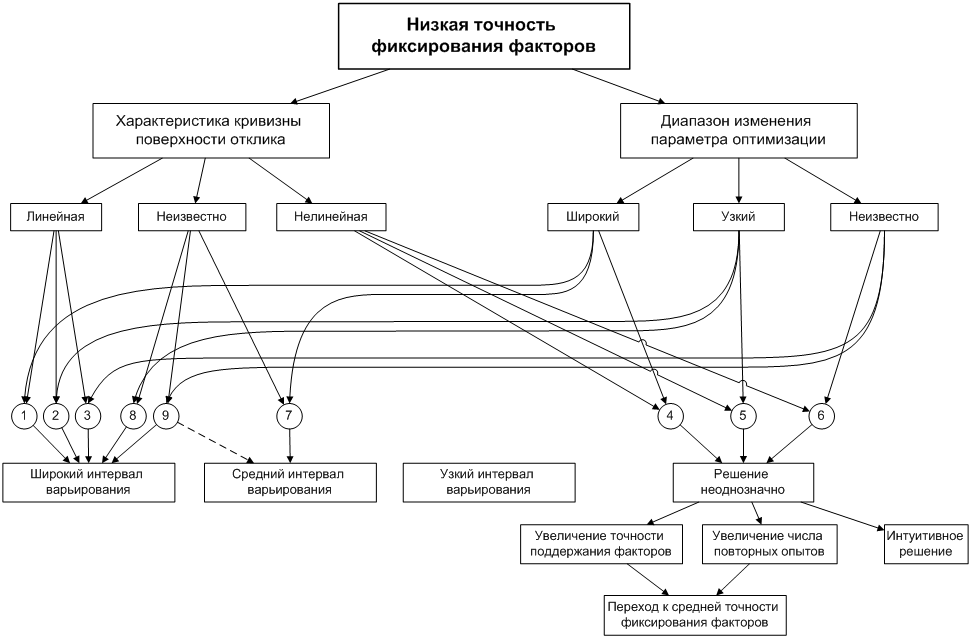 Низкая точность фиксирования факторов

Характеристика кривизны поверхности отклика

Диапазон изменения параметра оптимизации

Линейная

Неизвестно

Нелинейная

Широкий

Узкий

Неизвестно

1

2

3

8

9

7

4

5

6

Широкий интервал варьирования

Средний интервал варьирования

Узкий интервал варьирования

Решение неоднозначно

Увеличение точности поддержания факторов

Увеличение числа повторных опытов

Интуитивное решение

Переход к средней точности фиксирования факторов